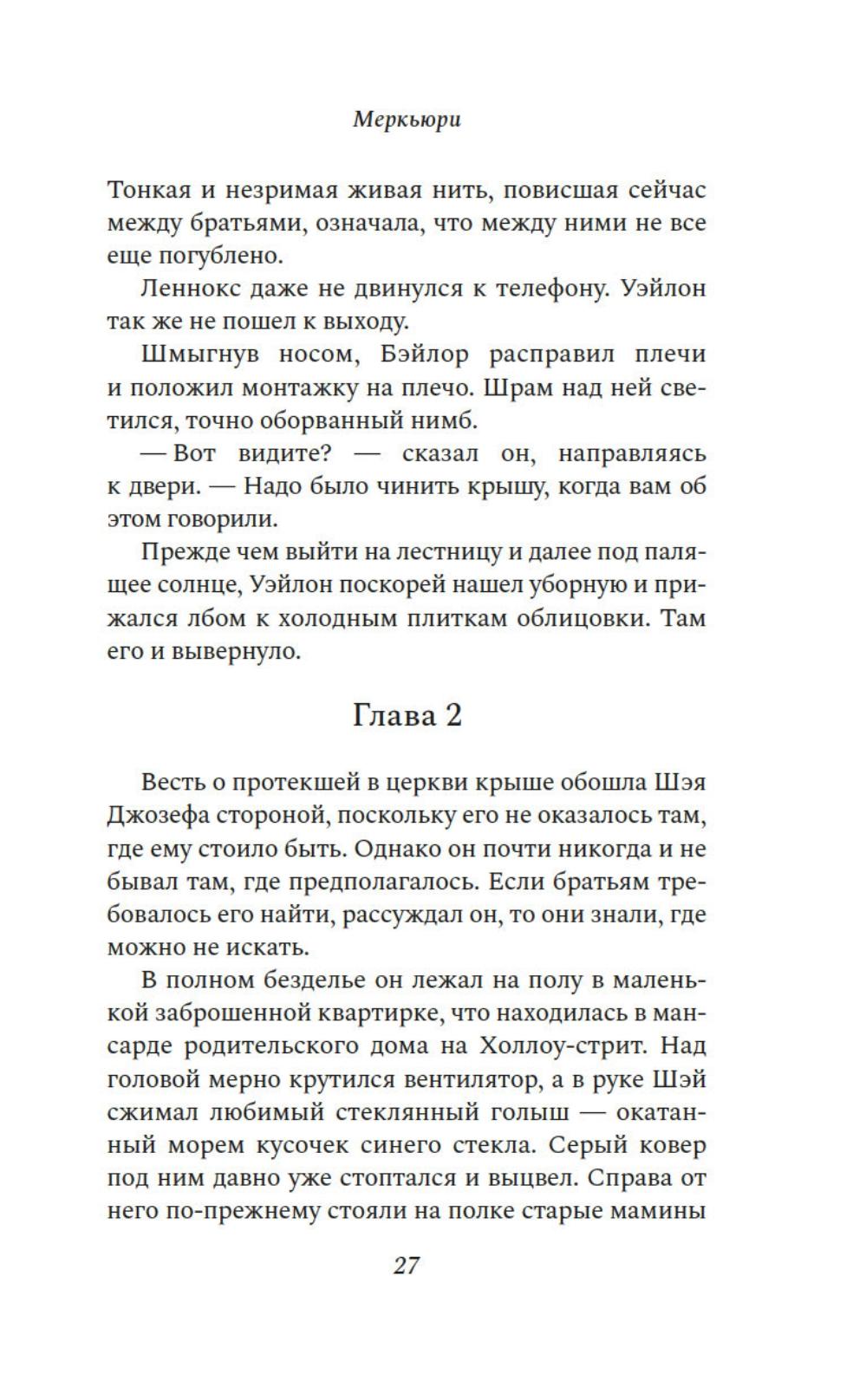 Меркьюри

Тонкая и незримая живая нить, повисшая сейчас между братьями, означала, что между ними не все еще погублено.

Леннокс даже не двинулся к телефону. Уэйлон так же не пошел к выходу.

Шмыгнув носом, Бэйлор расправил плечи и положил монтажку на плечо. Шрам над ней светился, точно оборванный нимб.

— Вот видите? — сказал он, направляясь к двери. — Надо было чинить крышу, когда вам об этом говорили.

Прежде чем выйти на лестницу и далее под палящее солнце, Уэйлон поскорей нашел уборную и прижался лбом к холодным плиткам облицовки. Там его и вывернуло.

Глава 2

Весть о протекшей в церкви крыше обошла Шэя Джозефа стороной, поскольку его не оказалось там, где ему стоило быть. Однако он почти никогда и не бывал там, где предполагалось. Если братьям требовалось его найти, рассуждал он, то они знали, где можно не искать.

В полном безделье он лежал на полу в маленькой заброшенной квартирке, что находилась в мансарде родительского дома на Холлоу-стрит. Над головой мерно крутился вентилятор, а в руке Шэй сжимал любимый стеклянный голыш — окатанный морем кусочек синего стекла. Серый ковер под ним давно уже стоптался и выцвел. Справа от него по-прежнему стояли на полке старые мамины

27